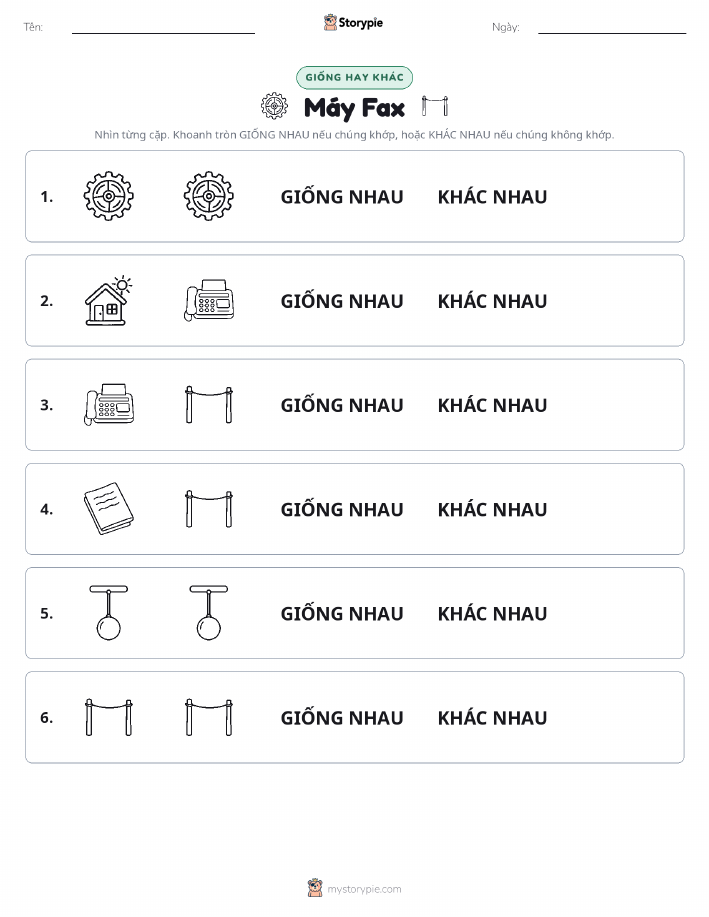 Tên:

Storypie

Ngày:

GIỐNG HAY KHÁC

Máy Fax

Nhìn từng cặp. Khoanh tròn GIỐNG NHAU nếu chúng khớp, hoặc KHÁC NHAU nếu chúng không khớp.

1. GIỐNG NHAU KHÁC NHAU

2. GIỐNG NHAU KHÁC NHAU

3. GIỐNG NHAU KHÁC NHAU

4. GIỐNG NHAU KHÁC NHAU

5. GIỐNG NHAU KHÁC NHAU

6. GIỐNG NHAU KHÁC NHAU

mystorypie.com